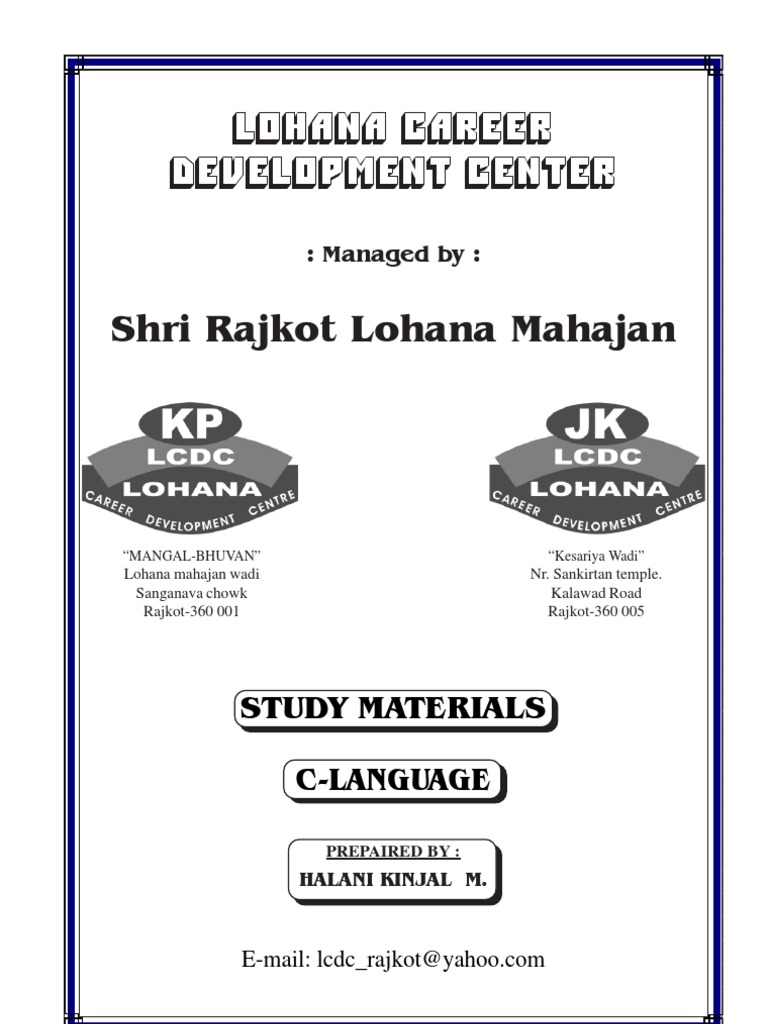 LOHANA CAREER DEVELOPMENT CENTER

: Managed by :

Shri Rajkot Lohana Mahajan

KP
LCDC
LOHANA
CAREER DEVELOPMENT CENTRE

"MANGAL-BHUVAN"
Lohana mahajan wadi
Sanganava chowk
Rajkot-360 001

JK
LCDC
LOHANA
CAREER DEVELOPMENT CENTRE

"Kesariya Wadi"
Nr. Sankirtan temple.
Kalawad Road
Rajkot-360 005

STUDY MATERIALS

C-LANGUAGE

PREPAIRED BY :
HALANI KINJAL M.

E-mail: lcdc_rajkot@yahoo.com